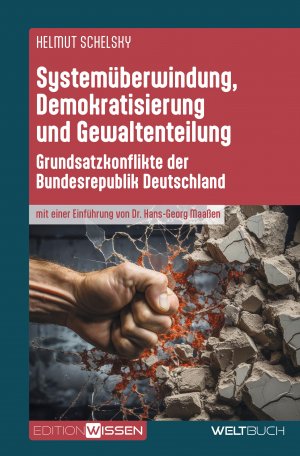 HELMUT SCHELSKY

Systemüberwindung, Demokratisierung und Gewaltenteilung

Grundsatzkonflikte der Bundesrepublik Deutschland

mit einer Einführung von Dr. Hans-Georg Maaßen

EDITION WISSEN

WELTBUCH